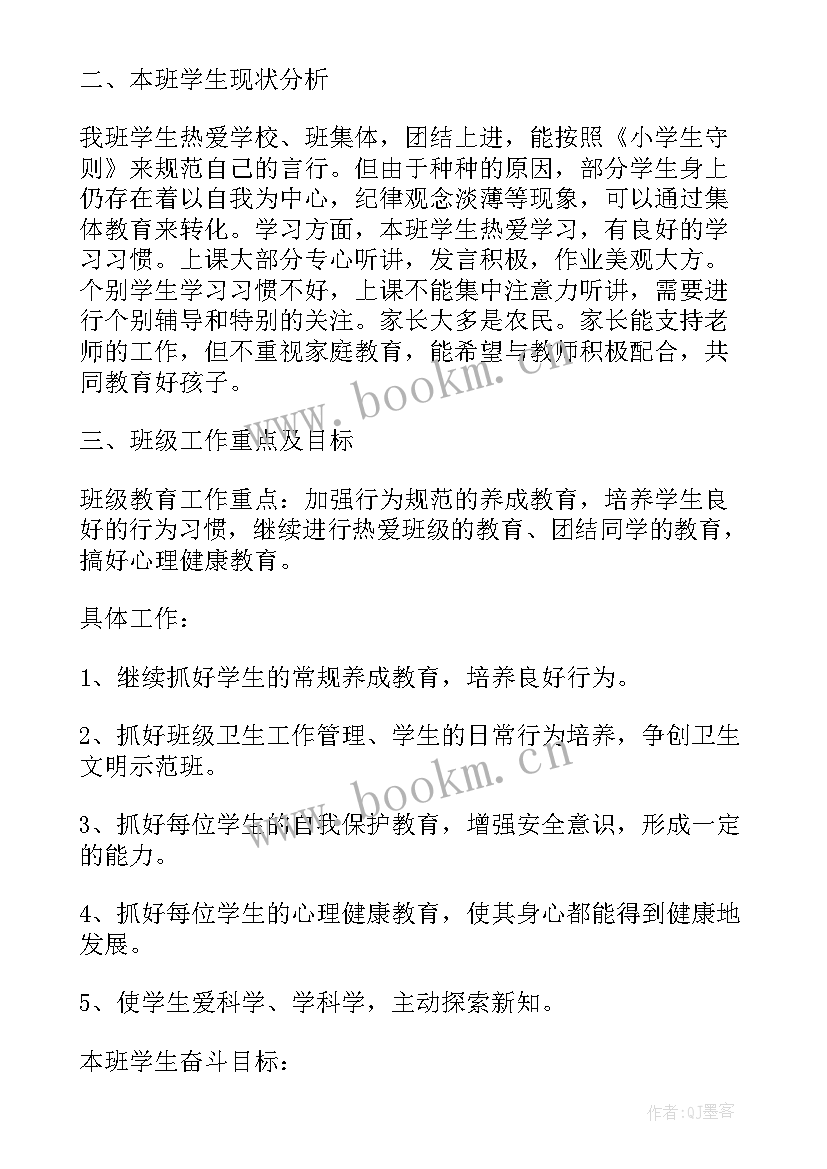 二、本班学生现状分析

我班学生热爱学校、班集体，团结上进，能按照《小学生守则》来规范自己的言行。但由于种种的原因，部分学生身上仍存在着以自我为中心，纪律观念淡薄等现象，可以通过集体教育来转化。学习方面，本班学生热爱学习，有良好的学习习惯。上课大部分专心听讲，发言积极，作业美观大方。个别学生学习习惯不好，上课不能集中注意力听讲，需要进行个别辅导和特别的关注。家长大多是农民。家长能支持老师的工作，但不重视家庭教育，能希望与教师积极配合，共同教育好孩子。

www.bookm.cn

三、班级工作重点及目标

班级教育工作重点：加强行为规范的养成教育，培养学生良好的行为习惯，继续进行热爱班级的教育、团结同学的教育，搞好心理健康教育。

具体工作：

1、继续抓好学生的常规养成教育，培养良好行为。

2、抓好班级卫生工作管理、学生的日常行为培养，争创卫生文明示范班。

www.bookm.cn

3、抓好每位学生的自我保护教育，增强安全意识，形成一定的能力。

4、抓好每位学生的心理健康教育，使其身心都能得到健康地发展。

5、使学生爱科学、学科学，主动探索新知。

本班学生奋斗目标：

作者:QJ墨客